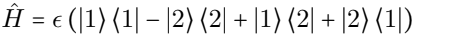 $\hat{H} = \epsilon \left( |1\rangle \langle 1| - |2\rangle \langle 2| + |1\rangle \langle 2| + |2\rangle \langle 1| \right)$